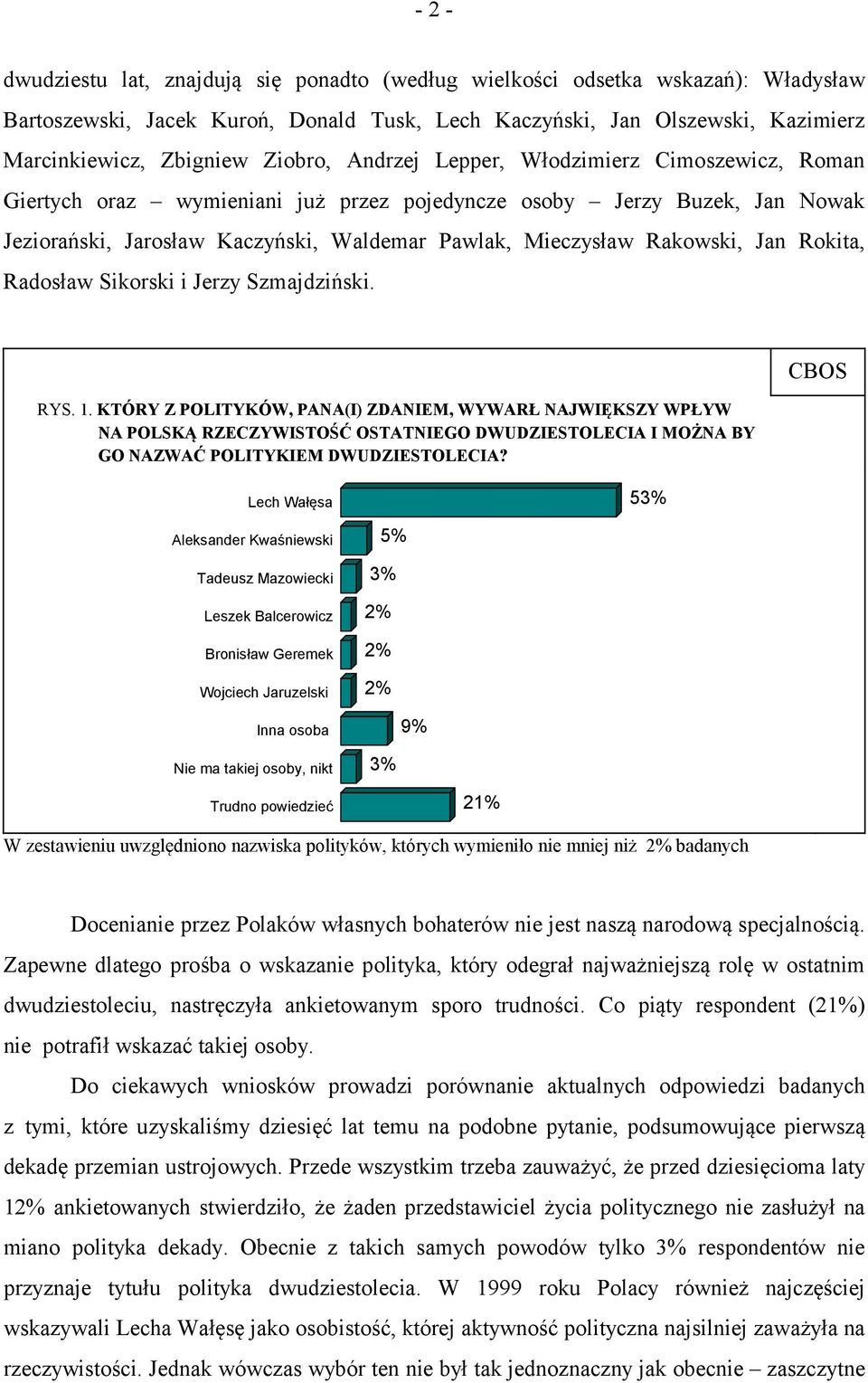 - 2 -

dwudziestu lat, znajdują się ponadto (według wielkości odsetka wskazań): Władysław Bartoszewski, Jacek Kuroń, Donald Tusk, Lech Kaczyński, Jan Olszewski, Kazimierz Marcinkiewicz, Zbigniew Ziobro, Andrzej Lepper, Włodzimierz Cimoszewicz, Roman Giertych oraz – wymieniani już przez pojedyncze osoby – Jerzy Buzek, Jan Nowak Jeziorański, Jarosław Kaczyński, Waldemar Pawlak, Mieczysław Rakowski, Jan Rokita, Radosław Sikorski i Jerzy Szmajdziński.

CBOS

RYS. 1. KTÓRY Z POLITYKÓW, PANA(I) ZDANIEM, WYWARŁ NAJWIĘKSZY WPŁYW NA POLSKĄ RZECZYWISTOŚĆ OSTATNIEGO DWUDZIESTOLECIA I MOŻNA BY GO NAZWAĆ POLITYKIEM DWUDZIESTOLECIA?

Lech Wałęsa 53%
Aleksander Kwaśniewski 5%
Tadeusz Mazowiecki 3%
Leszek Balcerowicz 2%
Bronisław Geremek 2%
Wojciech Jaruzelski 2%
Inna osoba 9%
Nie ma takiej osoby, nikt 3%
Trudno powiedzieć 21%

W zestawieniu uwzględniono nazwiska polityków, których wymieniło nie mniej niż 2% badanych

Docenianie przez Polaków własnych bohaterów nie jest naszą narodową specjalnością. Zapewne dlatego prośba o wskazanie polityka, który odegrał najważniejszą rolę w ostatnim dwudziestoleciu, nastręczyła ankietowanym sporo trudności. Co piąty respondent (21%) nie potrafił wskazać takiej osoby.

Do ciekawych wniosków prowadzi porównanie aktualnych odpowiedzi badanych z tymi, które uzyskaliśmy dziesięć lat temu na podobne pytanie, podsumowujące pierwszą dekadę przemian ustrojowych. Przede wszystkim trzeba zauważyć, że przed dziesięcioma laty 12% ankietowanych stwierdziło, że żaden przedstawiciel życia politycznego nie zasłużył na miano polityka dekady. Obecnie z takich samych powodów tylko 3% respondentów nie przyznaje tytułu polityka dwudziestolecia. W 1999 roku Polacy również najczęściej wskazywali Lecha Wałęsę jako osobistość, której aktywność polityczna najsilniej zaważyła na rzeczywistości. Jednak wówczas wybór ten nie był tak jednoznaczny jak obecnie – zaszczytne